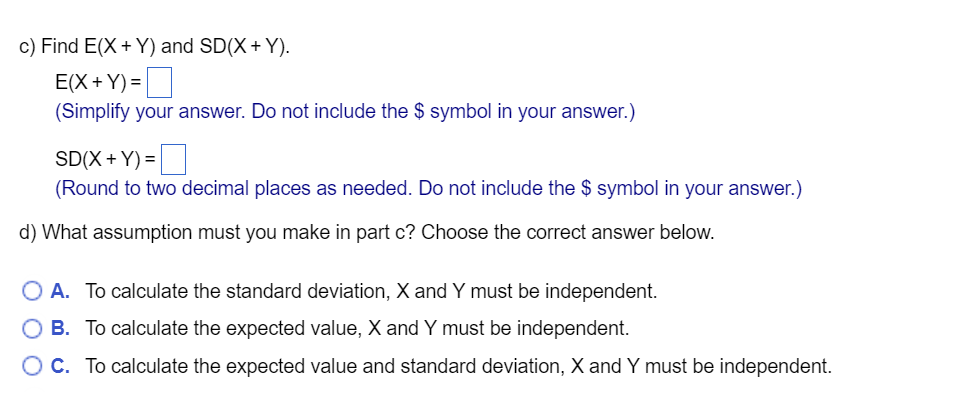 c) Find E(X + Y) and SD(X + Y).

E(X + Y) = 
(Simplify your answer. Do not include the \$ symbol in your answer.)

SD(X + Y) = 
(Round to two decimal places as needed. Do not include the \$ symbol in your answer.)

d) What assumption must you make in part c? Choose the correct answer below.

A. To calculate the standard deviation, X and Y must be independent.
B. To calculate the expected value, X and Y must be independent.
C. To calculate the expected value and standard deviation, X and Y must be independent.